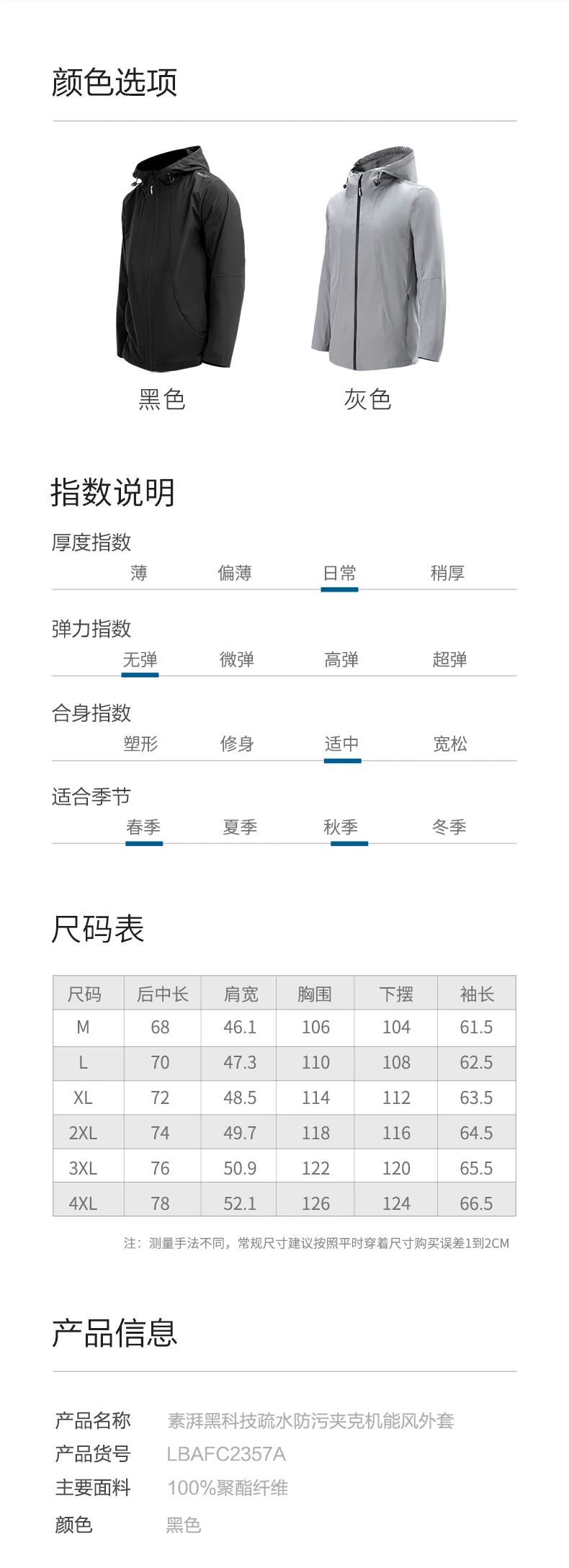 颜色选项

黑色

灰色

指数说明

厚度指数

薄 偏薄 日常 稍厚

弹力指数

无弹 微弹 高弹 超弹

合身指数

塑形 修身 适中 宽松

适合季节

春季 夏季 秋季 冬季

尺码表

| 尺码 | 后中长 | 肩宽 | 胸围 | 下摆 | 袖长 |
|---|---|---|---|---|---|
| M | 68 | 46.1 | 106 | 104 | 61.5 |
| L | 70 | 47.3 | 110 | 108 | 62.5 |
| XL | 72 | 48.5 | 114 | 112 | 63.5 |
| 2XL | 74 | 49.7 | 118 | 116 | 64.5 |
| 3XL | 76 | 50.9 | 122 | 120 | 65.5 |
| 4XL | 78 | 52.1 | 126 | 124 | 66.5 |

注：测量手法不同，常规尺寸建议按照平时穿着尺寸购买误差1到2CM

产品信息

产品名称 素湃黑科技疏水防污夹克机能风外套
产品货号 LBAFC2357A
主要面料 100%聚酯纤维
颜色 黑色